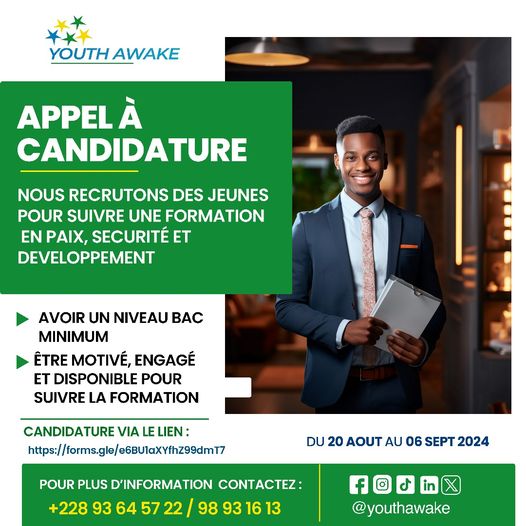 YOUTH AWAKE

APPEL À CANDIDATURE

NOUS RECRUTONS DES JEUNES POUR SUIVRE UNE FORMATION EN PAIX, SECURITÉ ET DEVELOPPEMENT

AVOIR UN NIVEAU BAC MINIMUM

ÊTRE MOTIVÉ, ENGAGÉ ET DISPONIBLE POUR SUIVRE LA FORMATION

CANDIDATURE VIA LE LIEN :
https://forms.gle/e6BU1aXYfhZ99dmT7

DU 20 AOUT AU 06 SEPT 2024

POUR PLUS D'INFORMATION CONTACTEZ :
+228 93 64 57 22 / 98 93 16 13

@youthawake